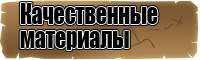 Качественные
материалы